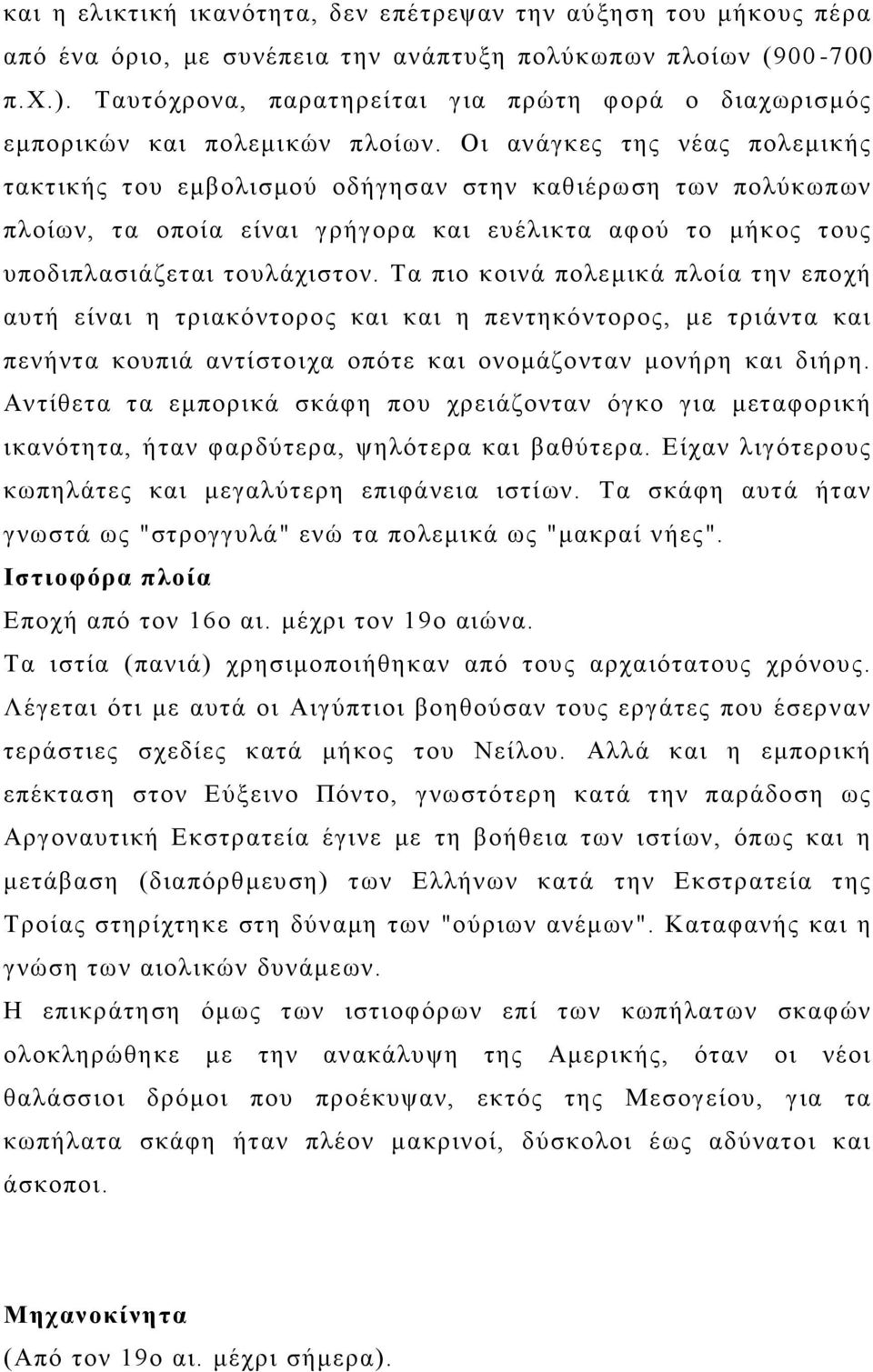 και η ελικτική ικανότητα, δεν επέτρεψαν την αύξηση του μήκους πέρα από ένα όριο, με συνέπεια την ανάπτυξη πολύκωπων πλοίων (900-700 π.Χ.). Ταυτόχρονα, παρατηρείται για πρώτη φορά ο διαχωρισμός εμπορικών και πολεμικών πλοίων. Οι ανάγκες της νέας πολεμικής τακτικής του εμβολισμού οδήγησαν στην καθιέρωση των πολύκωπων πλοίων, τα οποία είναι γρήγορα και ευέλικτα αφού το μήκος τους υποδιπλασιάζεται τουλάχιστον. Τα πιο κοινά πολεμικά πλοία την εποχή αυτή είναι η τριακόντορος και και η πεντηκόντορος, με τριάντα και πενήντα κουπιά αντίστοιχα οπότε και ονομάζονταν μονήρη και διήρη. Αντίθετα τα εμπορικά σκάφη που χρειάζονταν όγκο για μεταφορική ικανότητα, ήταν φαρδύτερα, ψηλότερα και βαθύτερα. Είχαν λιγότερους κωπηλάτες και μεγαλύτερη επιφάνεια ιστίων. Τα σκάφη αυτά ήταν γνωστά ως "στρογγυλά" ενώ τα πολεμικά ως "μακραί νήες".

Ιστιοφόρα πλοία

Εποχή από τον 16ο αι. μέχρι τον 19ο αιώνα.

Τα ιστία (πανιά) χρησιμοποιήθηκαν από τους αρχαιότατους χρόνους. Λέγεται ότι με αυτά οι Αιγύπτιοι βοηθούσαν τους εργάτες που έσερναν τεράστιες σχεδίες κατά μήκος του Νείλου. Αλλά και η εμπορική επέκταση στον Εύξεινο Πόντο, γνωστότερη κατά την παράδοση ως Αργοναυτική Εκστρατεία έγινε με τη βοήθεια των ιστίων, όπως και η μετάβαση (διαπόρθμευση) των Ελλήνων κατά την Εκστρατεία της Τροίας στηρίχτηκε στη δύναμη των "ούριων ανέμων". Καταφανής και η γνώση των αιολικών δυνάμεων.

Η επικράτηση όμως των ιστιοφόρων επί των κωπήλατων σκαφών ολοκληρώθηκε με την ανακάλυψη της Αμερικής, όταν οι νέοι θαλάσσιοι δρόμοι που προέκυψαν, εκτός της Μεσογείου, για τα κωπήλατα σκάφη ήταν πλέον μακρινοί, δύσκολοι έως αδύνατοι και άσκοποι.

Μηχανοκίνητα

(Από τον 19ο αι. μέχρι σήμερα).